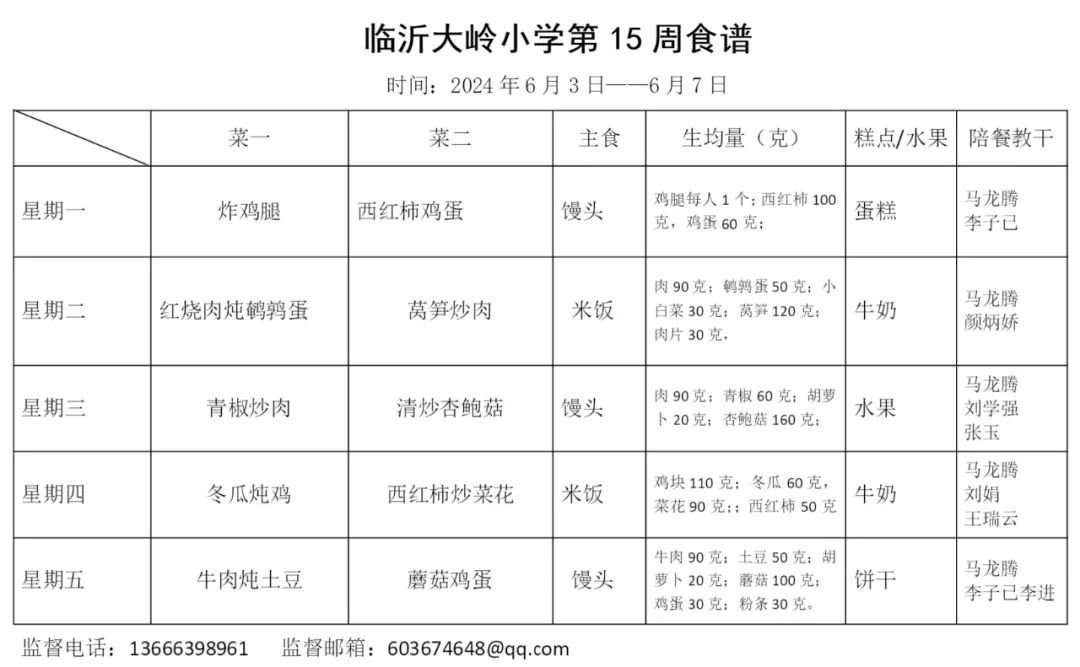 临沂大岭小学第 15 周食谱

时间：2024 年 6 月 3 日——6 月 7 日

| | 菜一 | 菜二 | 主食 | 生均量（克） | 糕点/水果 | 陪餐教干 |
|---|---|---|---|---|---|---|
| 星期一 | 炸鸡腿 | 西红柿鸡蛋 | 馒头 | 鸡腿每人 1 个；西红柿 100 克，鸡蛋 60 克； | 蛋糕 | 马龙腾 李子已 |
| 星期二 | 红烧肉炖鹌鹑蛋 | 莴笋炒肉 | 米饭 | 肉 90 克；鹌鹑蛋 50 克；小白菜 30 克；莴笋 120 克；肉片 30 克， | 牛奶 | 马龙腾 颜炳娇 |
| 星期三 | 青椒炒肉 | 清炒杏鲍菇 | 馒头 | 肉 90 克；青椒 60 克；胡萝卜 20 克；杏鲍菇 160 克； | 水果 | 马龙腾 刘学强 张玉 |
| 星期四 | 冬瓜炖鸡 | 西红柿炒菜花 | 米饭 | 鸡块 110 克；冬瓜 60 克，菜花 90 克；；西红柿 50 克 | 牛奶 | 马龙腾 刘娟 王瑞云 |
| 星期五 | 牛肉炖土豆 | 蘑菇鸡蛋 | 馒头 | 牛肉 90 克；土豆 50 克；胡萝卜 20 克；蘑菇 100 克；鸡蛋 30 克；粉条 30 克。 | 饼干 | 马龙腾 李子已李进 |

监督电话：13666398961　监督邮箱：603674648@qq.com